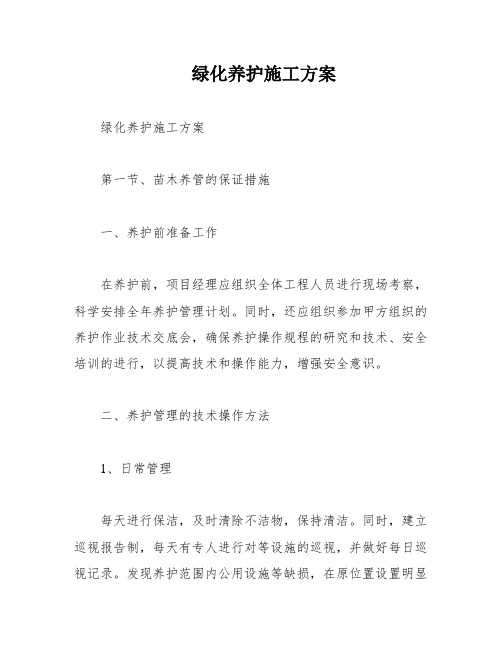 绿化养护施工方案

绿化养护施工方案

第一节、苗木养管的保证措施

一、养护前准备工作

在养护前，项目经理应组织全体工程人员进行现场考察，科学安排全年养护管理计划。同时，还应组织参加甲方组织的养护作业技术交底会，确保养护操作规程的研究和技术、安全培训的进行，以提高技术和操作能力，增强安全意识。

二、养护管理的技术操作方法

1、日常管理

每天进行保洁，及时清除不洁物，保持清洁。同时，建立巡视报告制，每天有专人进行对等设施的巡视，并做好每日巡视记录。发现养护范围内公用设施等缺损，在原位置设置明显